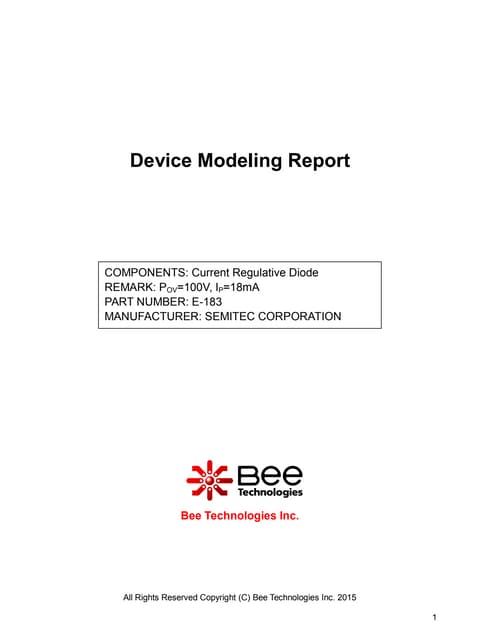 Device Modeling Report

COMPONENTS: Current Regulative Diode
REMARK: $P_{OV}$=100V, $I_P$=18mA
PART NUMBER: E-183
MANUFACTURER: SEMITEC CORPORATION

Bee Technologies

Bee Technologies Inc.

All Rights Reserved Copyright (C) Bee Technologies Inc. 2015

1